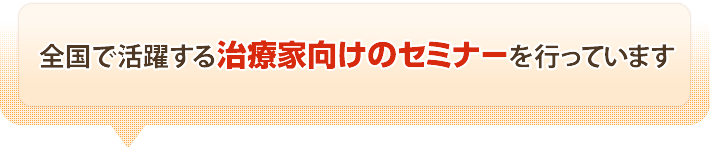 全国で活躍する治療家向けのセミナーを行っています